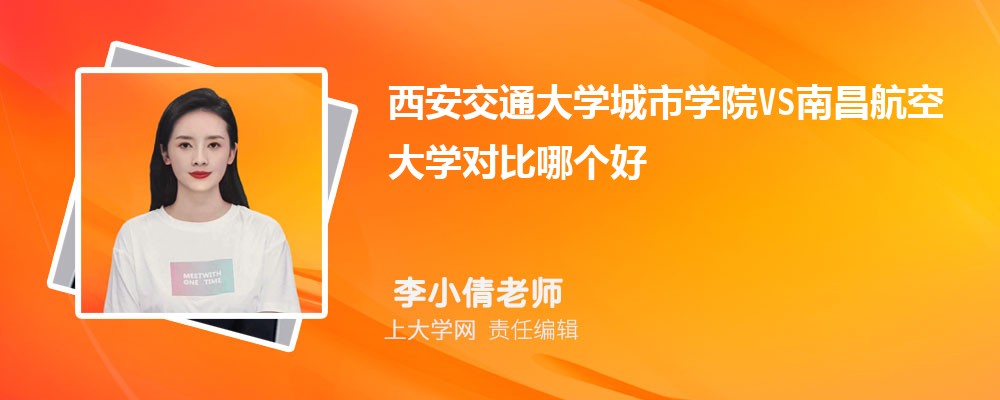 MEETWITH ONE TIME

西安交通大学城市学院VS南昌航空大学对比哪个好

李小倩老师

上大学网 责任编辑